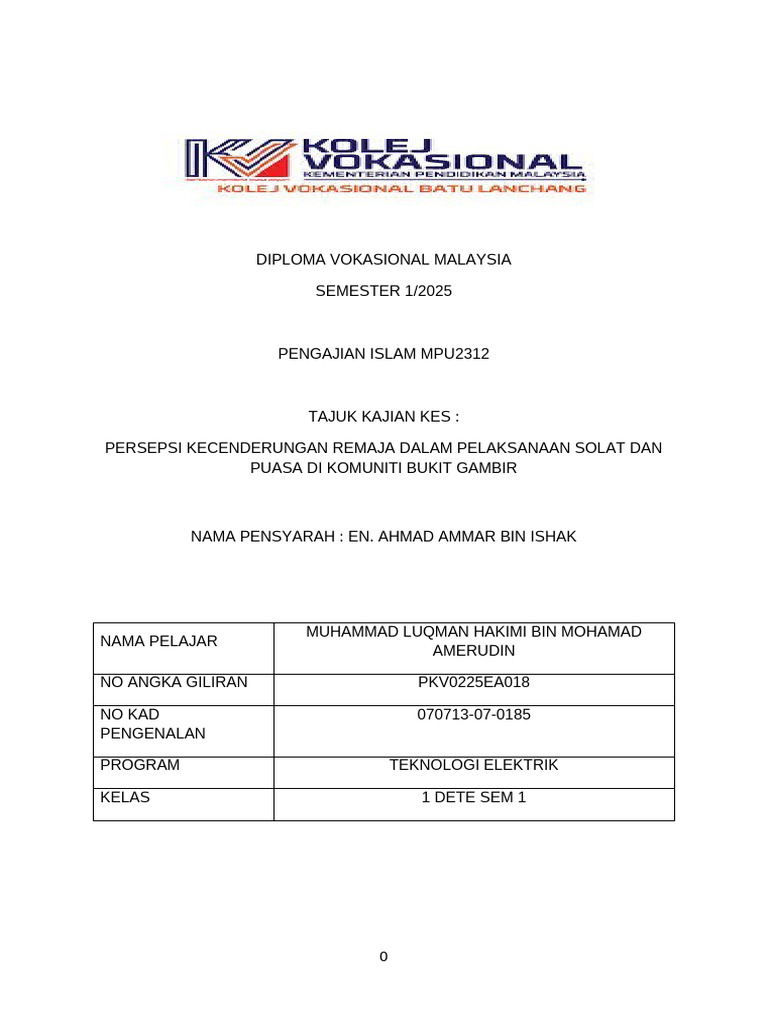 KOLEJ VOKASIONAL
KEMENTERIAN PENDIDIKAN MALAYSIA
KOLEJ VOKASIONAL BATU LANCHANG

DIPLOMA VOKASIONAL MALAYSIA

SEMESTER 1/2025

PENGAJIAN ISLAM MPU2312

TAJUK KAJIAN KES :

PERSEPSI KECENDERUNGAN REMAJA DALAM PELAKSANAAN SOLAT DAN PUASA DI KOMUNITI BUKIT GAMBIR

NAMA PENSYARAH : EN. AHMAD AMMAR BIN ISHAK

| NAMA PELAJAR | MUHAMMAD LUQMAN HAKIMI BIN MOHAMAD AMERUDIN |
|---|---|
| NO ANGKA GILIRAN | PKV0225EA018 |
| NO KAD PENGENALAN | 070713-07-0185 |
| PROGRAM | TEKNOLOGI ELEKTRIK |
| KELAS | 1 DETE SEM 1 |

0